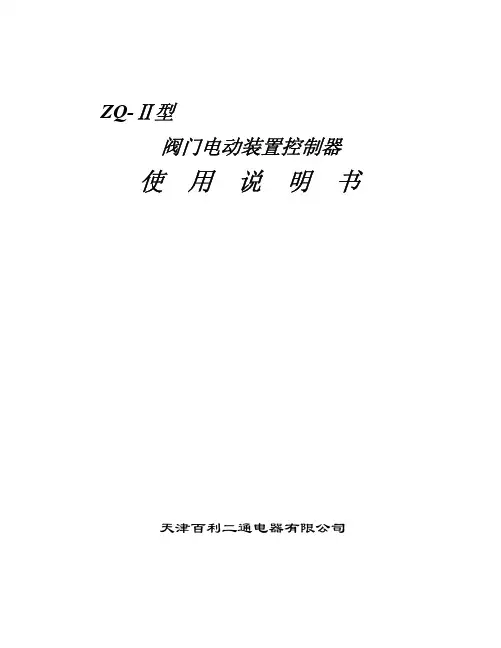 ZQ-Ⅱ型

阀门电动装置控制器

使 用 说 明 书

天津百利二通电器有限公司